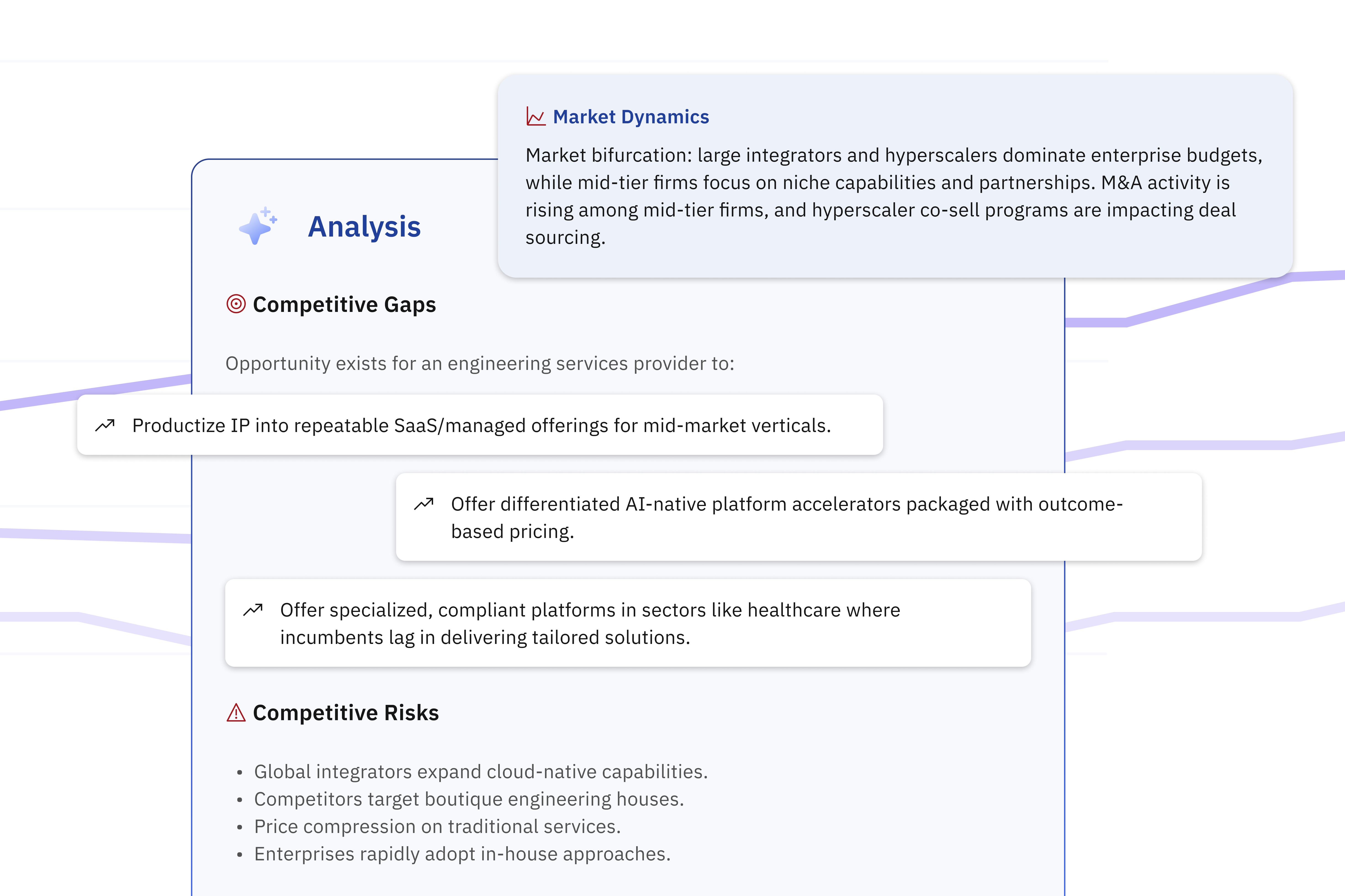 Market Dynamics

Market bifurcation: large integrators and hyperscalers dominate enterprise budgets, while mid-tier firms focus on niche capabilities and partnerships. M&A activity is rising among mid-tier firms, and hyperscaler co-sell programs are impacting deal sourcing.

Analysis

Competitive Gaps

Opportunity exists for an engineering services provider to:

Productize IP into repeatable SaaS/managed offerings for mid-market verticals.

Offer differentiated AI-native platform accelerators packaged with outcome-based pricing.

Offer specialized, compliant platforms in sectors like healthcare where incumbents lag in delivering tailored solutions.

Competitive Risks

• Global integrators expand cloud-native capabilities.
• Competitors target boutique engineering houses.
• Price compression on traditional services.
• Enterprises rapidly adopt in-house approaches.